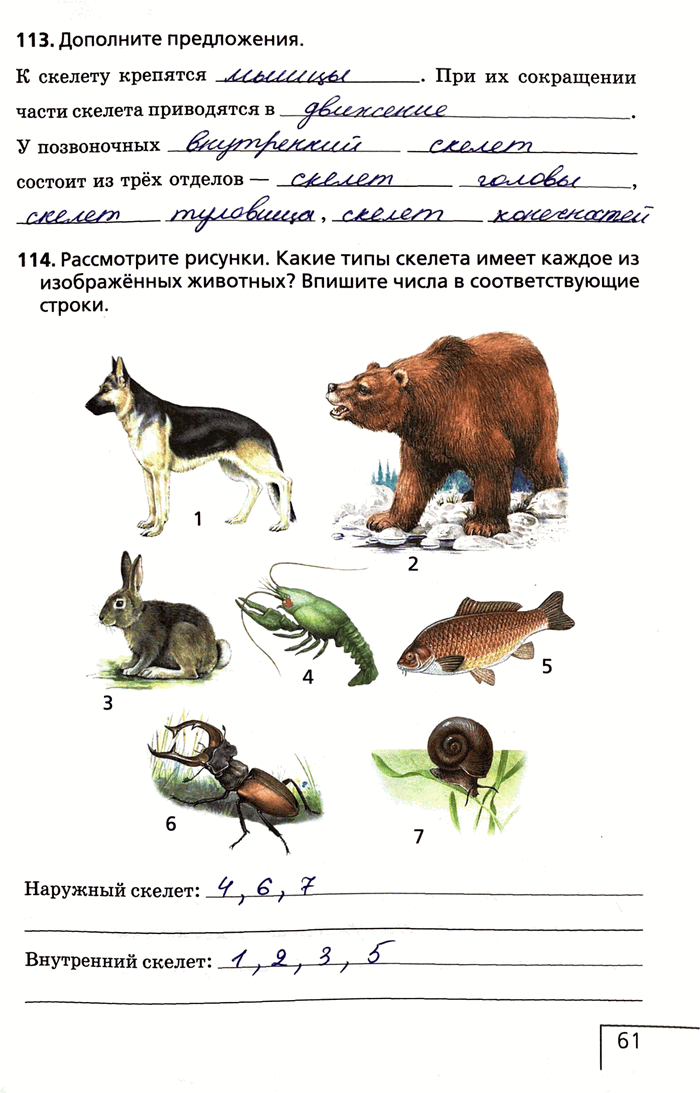 **113.** Дополните предложения.

К скелету крепятся мышцы. При их сокращении части скелета приводятся в движение.

У позвоночных внутренний скелет состоит из трёх отделов — скелет головы, скелет туловища, скелет конечностей

**114.** Рассмотрите рисунки. Какие типы скелета имеет каждое из изображённых животных? Впишите числа в соответствующие строки.

1

2

3

4

5

6

7

Наружный скелет: 4, 6, 7

Внутренний скелет: 1, 2, 3, 5

61